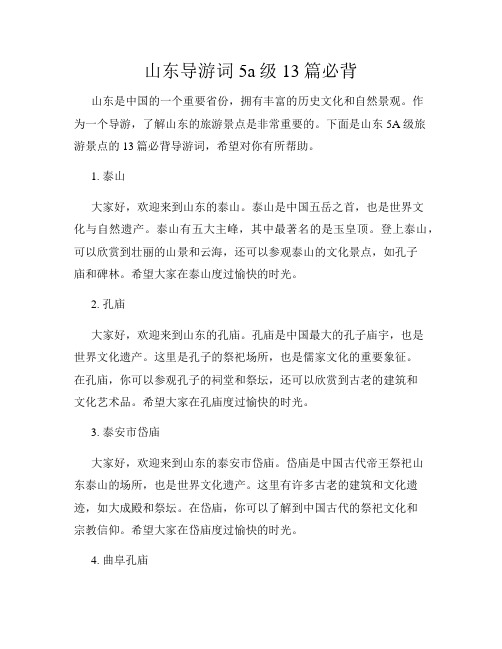 山东导游词 5a 级 13 篇必背

山东是中国的一个重要省份，拥有丰富的历史文化和自然景观。作为一个导游，了解山东的旅游景点是非常重要的。下面是山东 5A 级旅游景点的 13 篇必背导游词，希望对你有所帮助。

1. 泰山

大家好，欢迎来到山东的泰山。泰山是中国五岳之首，也是世界文化与自然遗产。泰山有五大主峰，其中最著名的是玉皇顶。登上泰山，可以欣赏到壮丽的山景和云海，还可以参观泰山的文化景点，如孔子庙和碑林。希望大家在泰山度过愉快的时光。

2. 孔庙

大家好，欢迎来到山东的孔庙。孔庙是中国最大的孔子庙宇，也是世界文化遗产。这里是孔子的祭祀场所，也是儒家文化的重要象征。在孔庙，你可以参观孔子的祠堂和祭坛，还可以欣赏到古老的建筑和文化艺术品。希望大家在孔庙度过愉快的时光。

3. 泰安市岱庙

大家好，欢迎来到山东的泰安市岱庙。岱庙是中国古代帝王祭祀山东泰山的场所，也是世界文化遗产。这里有许多古老的建筑和文化遗迹，如大成殿和祭坛。在岱庙，你可以了解到中国古代的祭祀文化和宗教信仰。希望大家在岱庙度过愉快的时光。

4. 曲阜孔庙